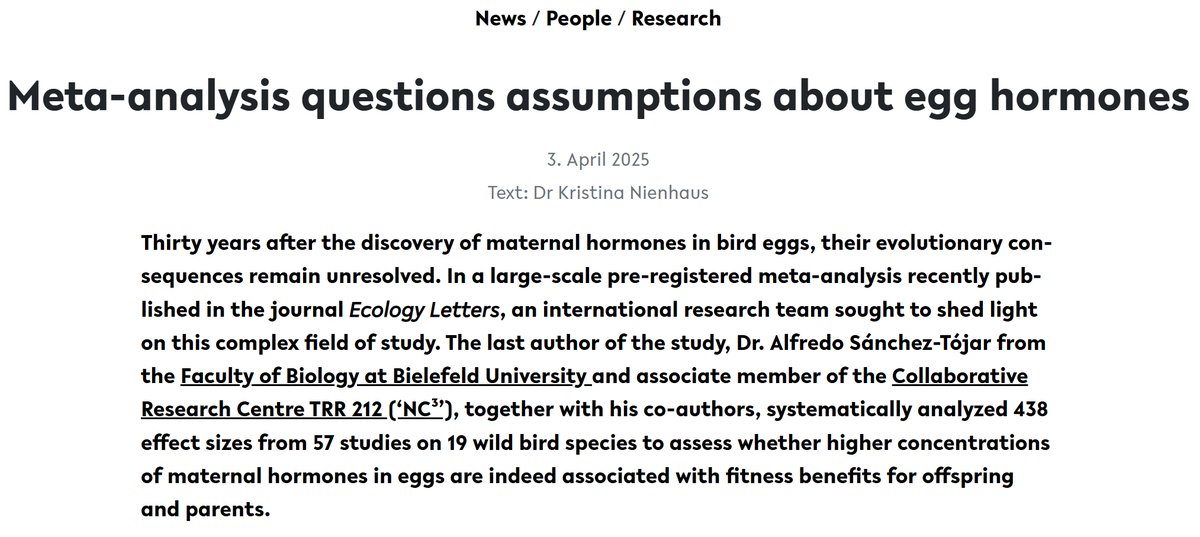 News / People / Research

Meta-analysis questions assumptions about egg hormones

3. April 2025
Text: Dr Kristina Nienhaus

Thirty years after the discovery of maternal hormones in bird eggs, their evolutionary consequences remain unresolved. In a large-scale pre-registered meta-analysis recently published in the journal Ecology Letters, an international research team sought to shed light on this complex field of study. The last author of the study, Dr. Alfredo Sánchez-Tójar from the Faculty of Biology at Bielefeld University and associate member of the Collaborative Research Centre TRR 212 (‘NC$^3$’), together with his co-authors, systematically analyzed 438 effect sizes from 57 studies on 19 wild bird species to assess whether higher concentrations of maternal hormones in eggs are indeed associated with fitness benefits for offspring and parents.